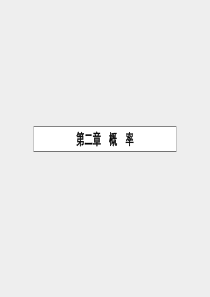 第二章　概　率